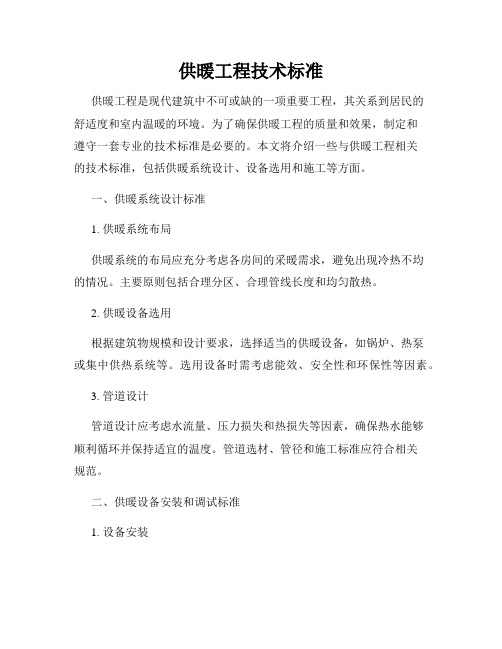 供暖工程技术标准

供暖工程是现代建筑中不可或缺的一项重要工程，其关系到居民的舒适度和室内温暖的环境。为了确保供暖工程的质量和效果，制定和遵守一套专业的技术标准是必要的。本文将介绍一些与供暖工程相关的技术标准，包括供暖系统设计、设备选用和施工等方面。

一、供暖系统设计标准

1. 供暖系统布局

供暖系统的布局应充分考虑各房间的采暖需求，避免出现冷热不均的情况。主要原则包括合理分区、合理管线长度和均匀散热。

2. 供暖设备选用

根据建筑物规模和设计要求，选择适当的供暖设备，如锅炉、热泵或集中供热系统等。选用设备时需考虑能效、安全性和环保性等因素。

3. 管道设计

管道设计应考虑水流量、压力损失和热损失等因素，确保热水能够顺利循环并保持适宜的温度。管道选材、管径和施工标准应符合相关规范。

二、供暖设备安装和调试标准

1. 设备安装